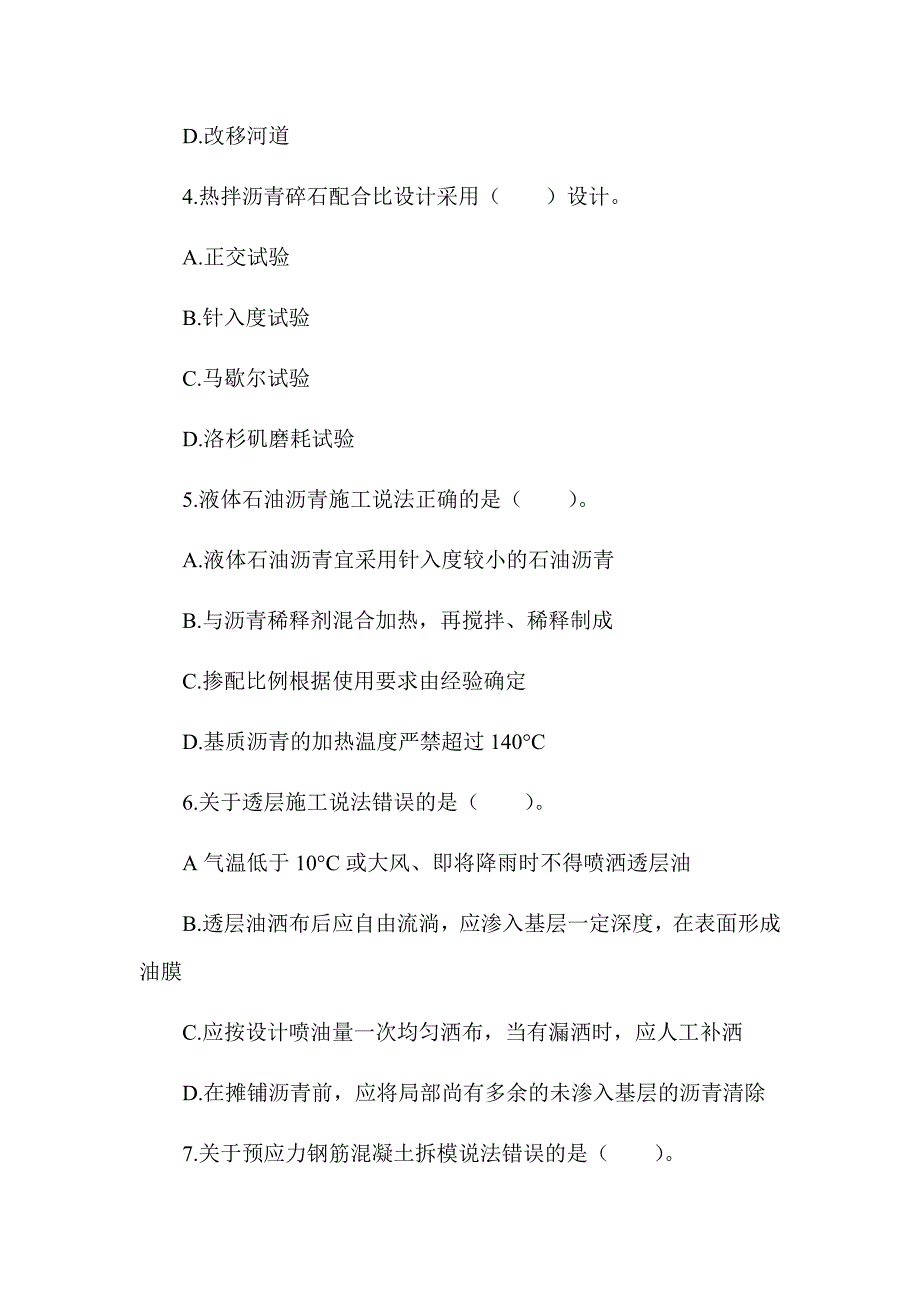 D.改移河道

4.热拌沥青碎石配合比设计采用（　　）设计。

A.正交试验

B.针入度试验

C.马歇尔试验

D.洛杉矶磨耗试验

5.液体石油沥青施工说法正确的是（　　）。

A.液体石油沥青宜采用针入度较小的石油沥青

B.与沥青稀释剂混合加热，再搅拌、稀释制成

C.掺配比例根据使用要求由经验确定

D.基质沥青的加热温度严禁超过 140°C

6.关于透层施工说法错误的是（　　）。

A 气温低于 10°C 或大风、即将降雨时不得喷洒透层油

B.透层油洒布后应自由流淌，应渗入基层一定深度，在表面形成油膜

C.应按设计喷油量一次均匀洒布，当有漏洒时，应人工补洒

D.在摊铺沥青前，应将局部尚有多余的未渗入基层的沥青清除

7.关于预应力钢筋混凝土拆模说法错误的是（　　）。